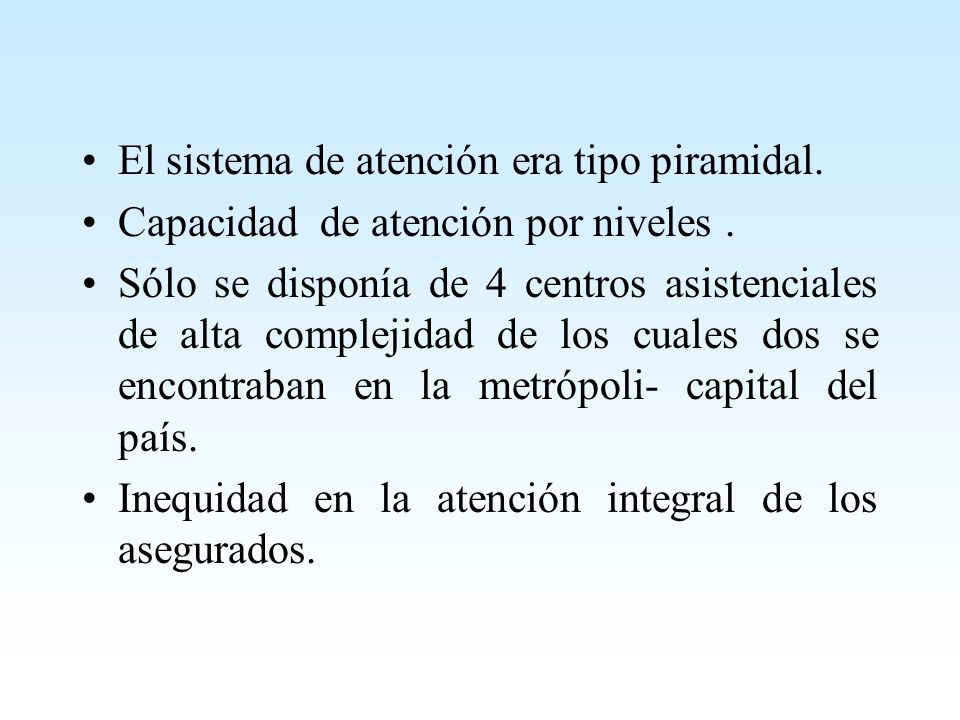 • El sistema de atención era tipo piramidal.
• Capacidad de atención por niveles .
• Sólo se disponía de 4 centros asistenciales de alta complejidad de los cuales dos se encontraban en la metrópoli- capital del país.
• Inequidad en la atención integral de los asegurados.